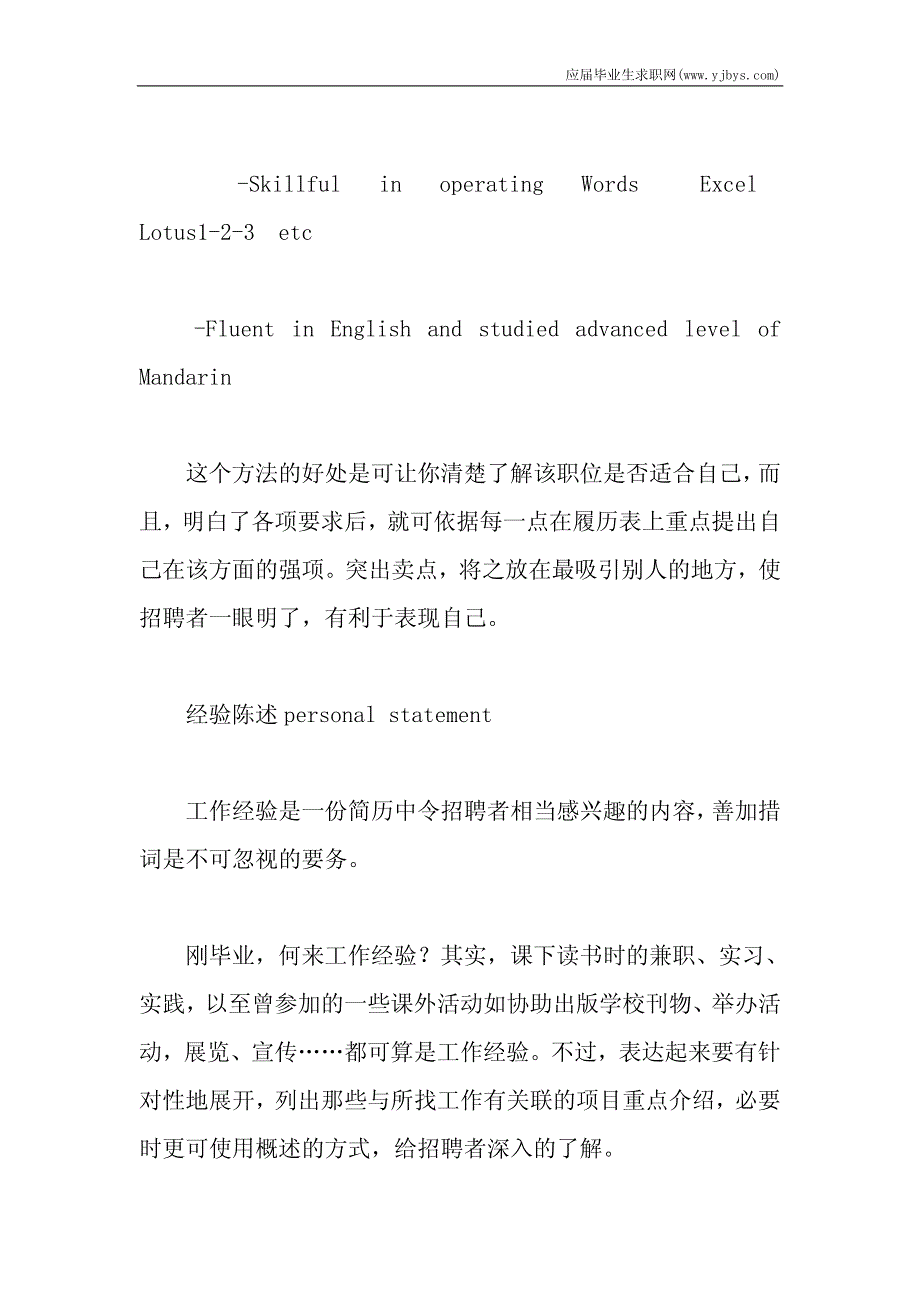 应届毕业生求职网(www.yjbys.com)

-Skillful in operating Words Excel Lotus1-2-3 etc

-Fluent in English and studied advanced level of Mandarin

这个方法的好处是可让你清楚了解该职位是否适合自己，而且，明白了各项要求后，就可依据每一点在履历表上重点提出自己在该方面的强项。突出卖点，将之放在最吸引别人的地方，使招聘者一眼明了，有利于表现自己。

经验陈述 personal statement

工作经验是一份简历中令招聘者相当感兴趣的内容，善加措词是不可忽视的要务。

刚毕业，何来工作经验？其实，课下读书时的兼职、实习、实践，以至曾参加的一些课外活动如协助出版学校刊物、举办活动，展览、宣传……都可算是工作经验。不过，表达起来要有针对性地展开，列出那些与所找工作有关联的项目重点介绍，必要时更可使用概述的方式，给招聘者深入的了解。